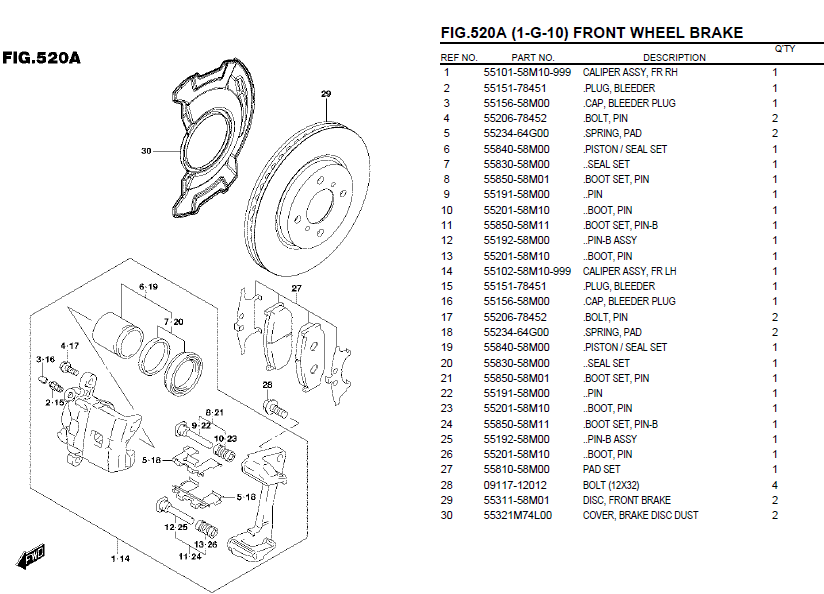 FIG.520A

30

29

6·19

7·20

27

4·17

3·16

2·15

28

8·21

9·22

10·23

5·18

5·18

12·25

13·26

11·24

1·14

FWD

FIG.520A (1-G-10) FRONT WHEEL BRAKE

| REF NO. | PART NO. | DESCRIPTION | Q'TY |
|---|---|---|---|
| 1 | 55101-58M10-999 | CALIPER ASSY, FR RH | 1 |
| 2 | 55151-78451 | .PLUG, BLEEDER | 1 |
| 3 | 55156-58M00 | .CAP, BLEEDER PLUG | 1 |
| 4 | 55206-78452 | .BOLT, PIN | 2 |
| 5 | 55234-64G00 | .SPRING, PAD | 2 |
| 6 | 55840-58M00 | .PISTON / SEAL SET | 1 |
| 7 | 55830-58M00 | ..SEAL SET | 1 |
| 8 | 55850-58M01 | .BOOT SET, PIN | 1 |
| 9 | 55191-58M00 | ..PIN | 1 |
| 10 | 55201-58M10 | ..BOOT, PIN | 1 |
| 11 | 55850-58M11 | .BOOT SET, PIN-B | 1 |
| 12 | 55192-58M00 | ..PIN-B ASSY | 1 |
| 13 | 55201-58M10 | ..BOOT, PIN | 1 |
| 14 | 55102-58M10-999 | CALIPER ASSY, FR LH | 1 |
| 15 | 55151-78451 | .PLUG, BLEEDER | 1 |
| 16 | 55156-58M00 | .CAP, BLEEDER PLUG | 1 |
| 17 | 55206-78452 | .BOLT, PIN | 2 |
| 18 | 55234-64G00 | .SPRING, PAD | 2 |
| 19 | 55840-58M00 | .PISTON / SEAL SET | 1 |
| 20 | 55830-58M00 | ..SEAL SET | 1 |
| 21 | 55850-58M01 | .BOOT SET, PIN | 1 |
| 22 | 55191-58M00 | ..PIN | 1 |
| 23 | 55201-58M10 | ..BOOT, PIN | 1 |
| 24 | 55850-58M11 | .BOOT SET, PIN-B | 1 |
| 25 | 55192-58M00 | ..PIN-B ASSY | 1 |
| 26 | 55201-58M10 | ..BOOT, PIN | 1 |
| 27 | 55810-58M00 | PAD SET | 1 |
| 28 | 09117-12012 | BOLT (12X32) | 4 |
| 29 | 55311-58M01 | DISC, FRONT BRAKE | 2 |
| 30 | 55321M74L00 | COVER, BRAKE DISC DUST | 2 |